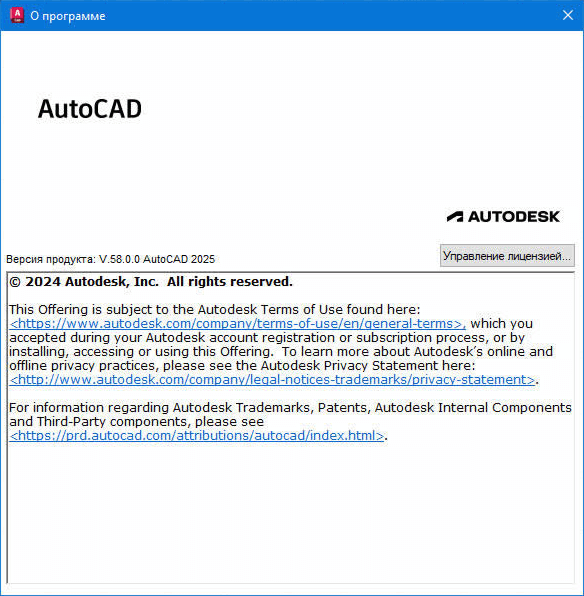 О программе

AutoCAD

AUTODESK

Версия продукта: V.58.0.0 AutoCAD 2025

Управление лицензией...

© 2024 Autodesk, Inc. All rights reserved.

This Offering is subject to the Autodesk Terms of Use found here: <https://www.autodesk.com/company/terms-of-use/en/general-terms>, which you accepted during your Autodesk account registration or subscription process, or by installing, accessing or using this Offering. To learn more about Autodesk's online and offline privacy practices, please see the Autodesk Privacy Statement here: <http://www.autodesk.com/company/legal-notices-trademarks/privacy-statement>.

For information regarding Autodesk Trademarks, Patents, Autodesk Internal Components and Third-Party components, please see <https://prd.autocad.com/attributions/autocad/index.html>.